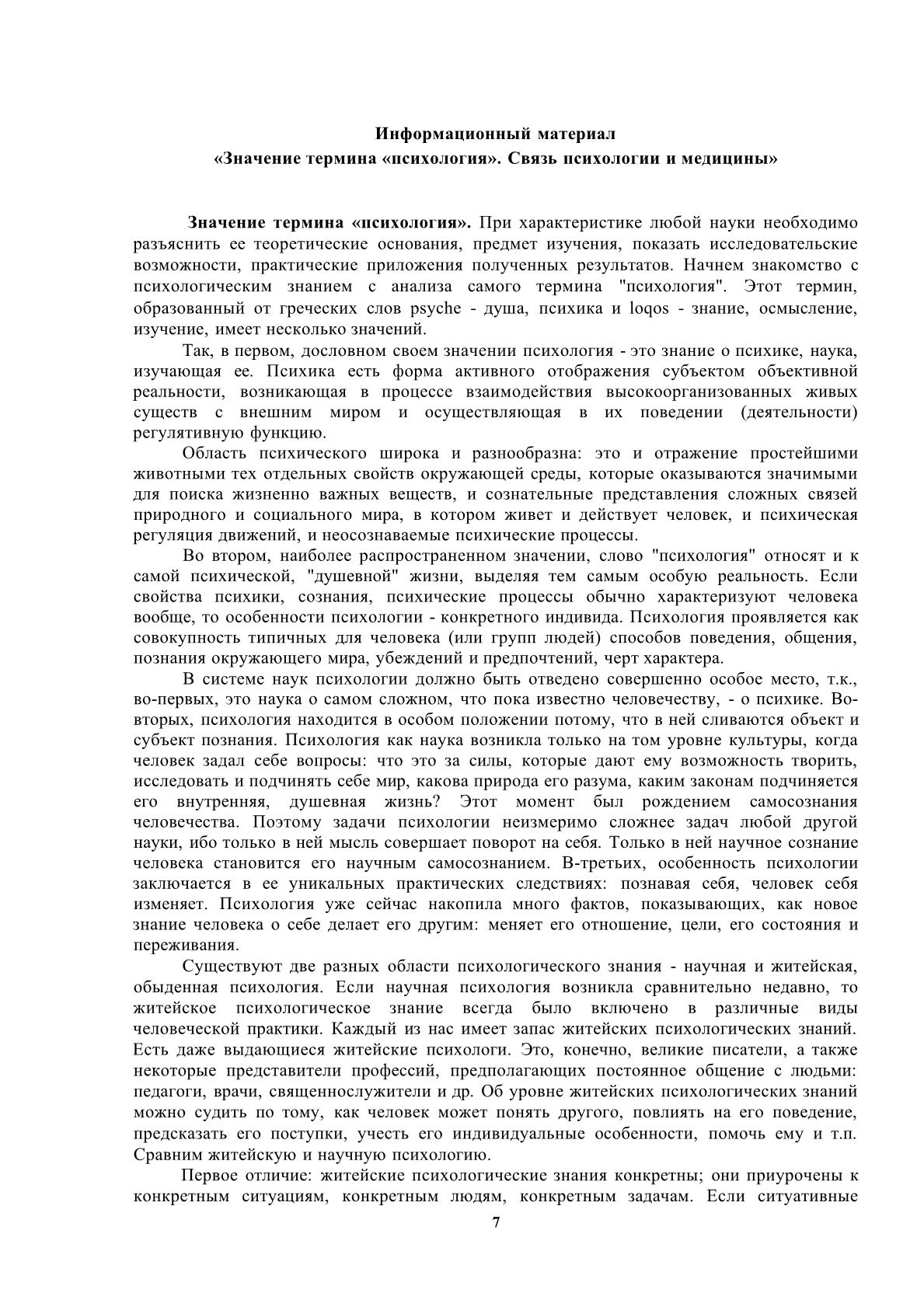 Информационный материал
«Значение термина «психология». Связь психологии и медицины»

Значение термина «психология». При характеристике любой науки необходимо разъяснить ее теоретические основания, предмет изучения, показать исследовательские возможности, практические приложения полученных результатов. Начнем знакомство с психологическим знанием с анализа самого термина "психология". Этот термин, образованный от греческих слов psyche - душа, психика и loqos - знание, осмысление, изучение, имеет несколько значений.

Так, в первом, дословном своем значении психология - это знание о психике, наука, изучающая ее. Психика есть форма активного отображения субъектом объективной реальности, возникающая в процессе взаимодействия высокоорганизованных живых существ с внешним миром и осуществляющая в их поведении (деятельности) регулятивную функцию.

Область психического широка и разнообразна: это и отражение простейшими животными тех отдельных свойств окружающей среды, которые оказываются значимыми для поиска жизненно важных веществ, и сознательные представления сложных связей природного и социального мира, в котором живет и действует человек, и психическая регуляция движений, и неосознаваемые психические процессы.

Во втором, наиболее распространенном значении, слово "психология" относят и к самой психической, "душевной" жизни, выделяя тем самым особую реальность. Если свойства психики, сознания, психические процессы обычно характеризуют человека вообще, то особенности психологии - конкретного индивида. Психология проявляется как совокупность типичных для человека (или групп людей) способов поведения, общения, познания окружающего мира, убеждений и предпочтений, черт характера.

В системе наук психологии должно быть отведено совершенно особое место, т.к., во-первых, это наука о самом сложном, что пока известно человечеству, - о психике. Во-вторых, психология находится в особом положении потому, что в ней сливаются объект и субъект познания. Психология как наука возникла только на том уровне культуры, когда человек задал себе вопросы: что это за силы, которые дают ему возможность творить, исследовать и подчинять себе мир, какова природа его разума, каким законам подчиняется его внутренняя, душевная жизнь? Этот момент был рождением самосознания человечества. Поэтому задачи психологии неизмеримо сложнее задач любой другой науки, ибо только в ней мысль совершает поворот на себя. Только в ней научное сознание человека становится его научным самосознанием. В-третьих, особенность психологии заключается в ее уникальных практических следствиях: познавая себя, человек себя изменяет. Психология уже сейчас накопила много фактов, показывающих, как новое знание человека о себе делает его другим: меняет его отношение, цели, его состояния и переживания.

Существуют две разных области психологического знания - научная и житейская, обыденная психология. Если научная психология возникла сравнительно недавно, то житейское психологическое знание всегда было включено в различные виды человеческой практики. Каждый из нас имеет запас житейских психологических знаний. Есть даже выдающиеся житейские психологи. Это, конечно, великие писатели, а также некоторые представители профессий, предполагающих постоянное общение с людьми: педагоги, врачи, священнослужители и др. Об уровне житейских психологических знаний можно судить по тому, как человек может понять другого, повлиять на его поведение, предсказать его поступки, учесть его индивидуальные особенности, помочь ему и т.п. Сравним житейскую и научную психологию.

Первое отличие: житейские психологические знания конкретны; они приурочены к конкретным ситуациям, конкретным людям, конкретным задачам. Если ситуативные

7